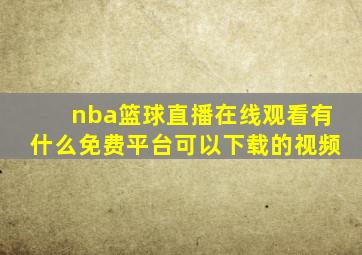 nba篮球直播在线观看有什么免费平台可以下载的视频